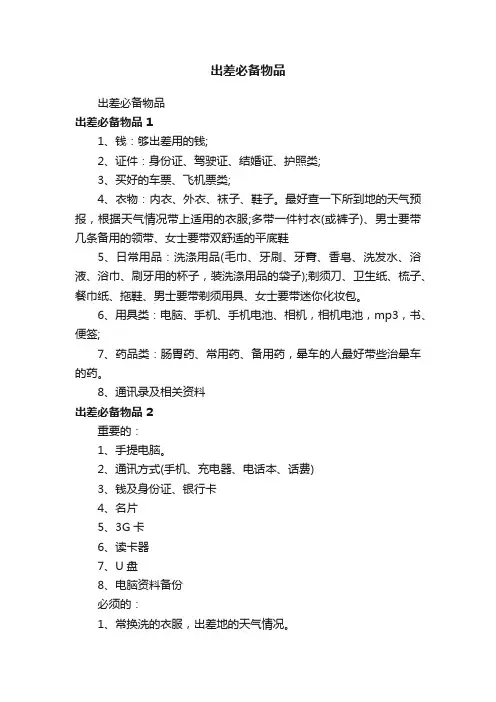 出差必备物品

出差必备物品

出差必备物品 1

1、钱：够出差用的钱;

2、证件：身份证、驾驶证、结婚证、护照类;

3、买好的车票、飞机票类;

4、衣物：内衣、外衣、袜子、鞋子。最好查一下所到地的天气预报，根据天气情况带上适用的衣服;多带一件衬衣(或裤子)、男士要带几条备用的领带、女士要带双舒适的平底鞋

5、日常用品：洗涤用品(毛巾、牙刷、牙膏、香皂、洗发水、浴液、浴巾、刷牙用的杯子，装洗涤用品的袋子);剃须刀、卫生纸、梳子、餐巾纸、拖鞋、男士要带剃须用具、女士要带迷你化妆包。

6、用具类：电脑、手机、手机电池、相机，相机电池，mp3，书、便签;

7、药品类：肠胃药、常用药、备用药，晕车的人最好带些治晕车的药。

8、通讯录及相关资料

出差必备物品 2

重要的：

1、手提电脑。

2、通讯方式(手机、充电器、电话本、话费)

3、钱及身份证、银行卡

4、名片

5、3G 卡

6、读卡器

7、U 盘

8、电脑资料备份

必须的：

1、常换洗的衣服，出差地的天气情况。